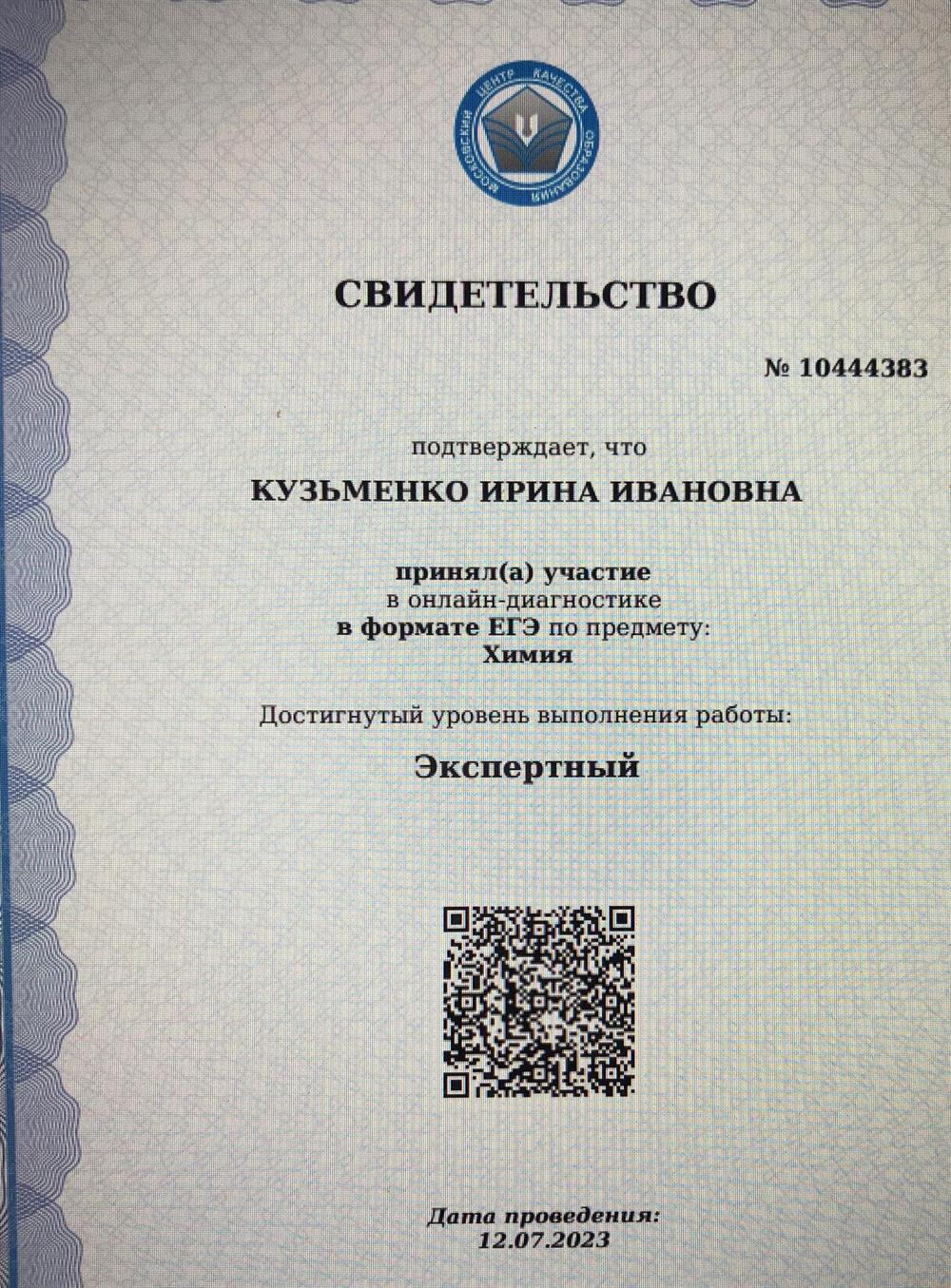 МОСКОВСКИЙ ЦЕНТР КАЧЕСТВА ОБРАЗОВАНИЯ

СВИДЕТЕЛЬСТВО

№ 10444383

подтверждает, что

КУЗЬМЕНКО ИРИНА ИВАНОВНА

принял(а) участие
в онлайн-диагностике
в формате ЕГЭ по предмету:
Химия

Достигнутый уровень выполнения работы:

Экспертный

Дата проведения:
12.07.2023